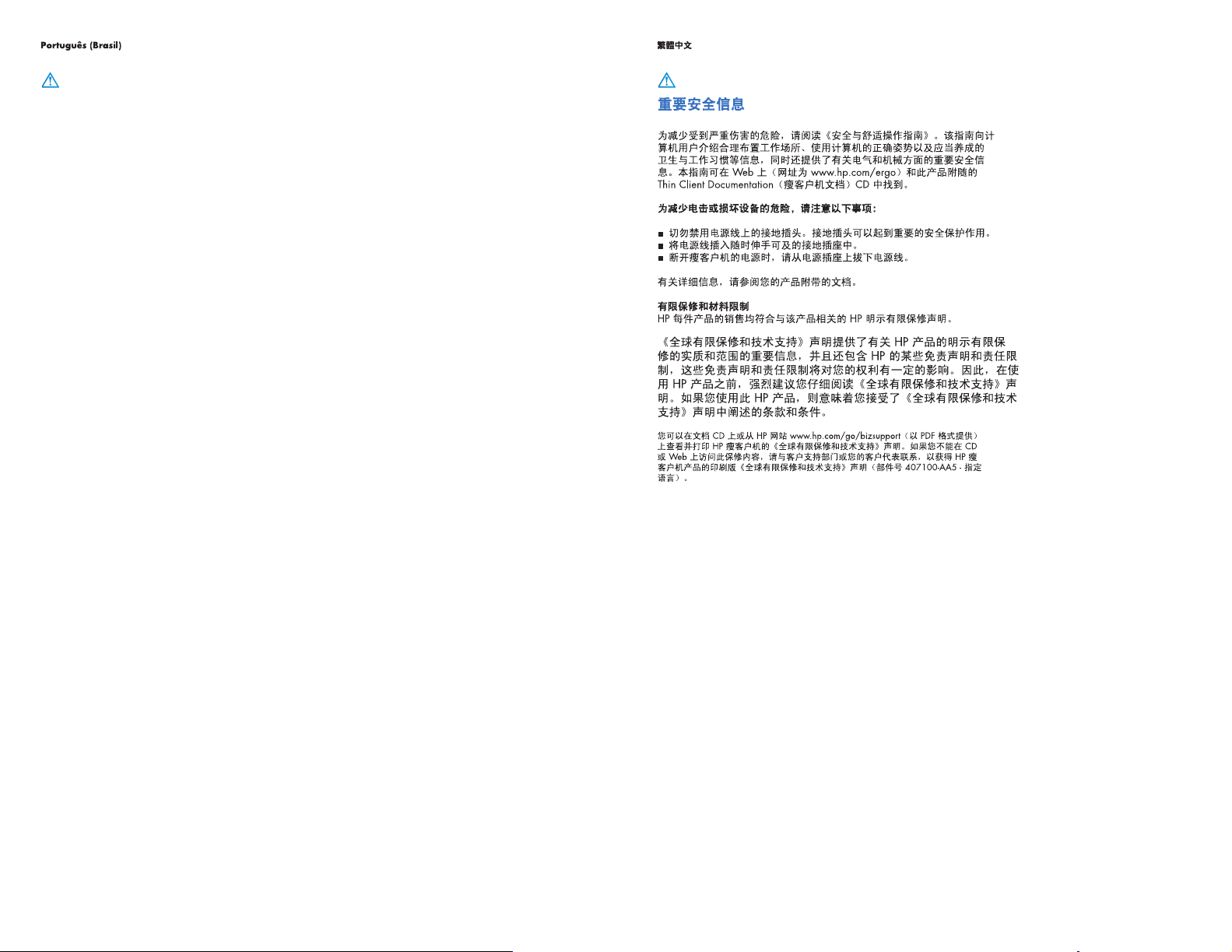 Português (Brasil)

繁體中文

重要安全信息

为减少受到严重伤害的危险，请阅读《安全与舒适操作指南》。该指南向计算机用户介绍合理布置工作场所、使用计算机的正确姿势以及应当养成的卫生与工作习惯等信息，同时还提供了有关电气和机械方面的重要安全信息。本指南可在 Web 上（网址为 www.hp.com/ergo）和此产品附随的 Thin Client Documentation（瘦客户机文档）CD 中找到。

为减少电击或损坏设备的危险，请注意以下事项：

■ 切勿禁用电源线上的接地插头。接地插头可以起到重要的安全保护作用。
■ 将电源线插入随时伸手可及的接地插座中。
■ 断开瘦客户机的电源时，请从电源插座上拔下电源线。

有关详细信息，请参阅您的产品附带的文档。

有限保修和材料限制
HP 每件产品的销售均符合与该产品相关的 HP 明示有限保修声明。

《全球有限保修和技术支持》声明提供了有关 HP 产品的明示有限保修的实质和范围的重要信息，并且还包含 HP 的某些免责声明和责任限制，这些免责声明和责任限制将对您的权利有一定的影响。因此，在使用 HP 产品之前，强烈建议您仔细阅读《全球有限保修和技术支持》声明。如果您使用此 HP 产品，则意味着您接受了《全球有限保修和技术支持》声明中阐述的条款和条件。

您可以在文档 CD 上或从 HP 网站 www.hp.com/go/bizsupport（以 PDF 格式提供）上查看并打印 HP 瘦客户机的《全球有限保修和技术支持》声明。如果您不能在 CD 或 Web 上访问此保修内容，请与客户支持部门或您的客户代表联系，以获得 HP 瘦客户机产品的印刷版《全球有限保修和技术支持》声明（部件号 407100-AA5 - 指定语言）。